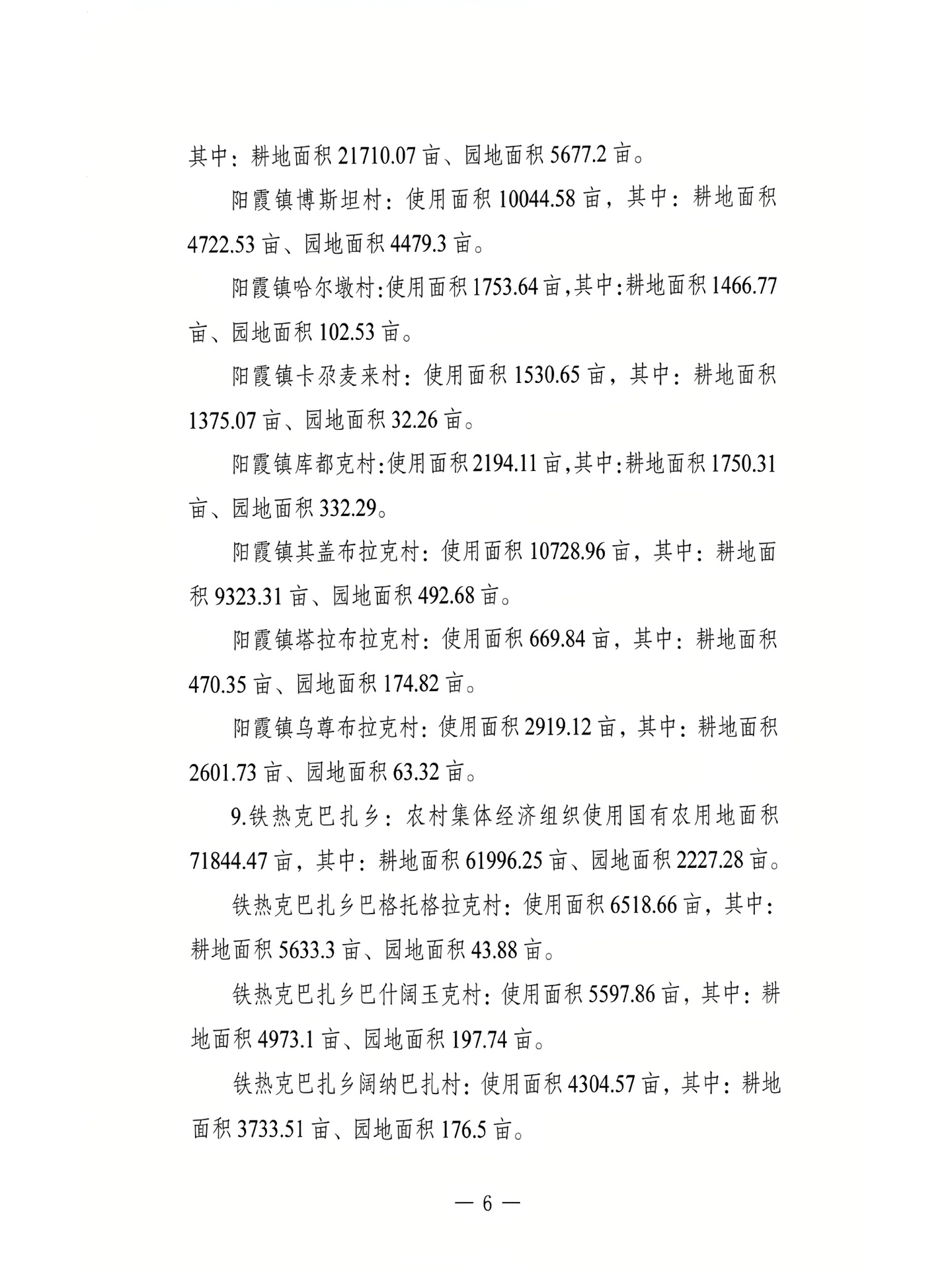 其中：耕地面积 21710.07 亩、园地面积 5677.2 亩。

阳霞镇博斯坦村：使用面积 10044.58 亩，其中：耕地面积 4722.53 亩、园地面积 4479.3 亩。

阳霞镇哈尔墩村:使用面积 1753.64 亩,其中:耕地面积 1466.77 亩、园地面积 102.53 亩。

阳霞镇卡尕麦来村：使用面积 1530.65 亩，其中：耕地面积 1375.07 亩、园地面积 32.26 亩。

阳霞镇库都克村:使用面积 2194.11 亩,其中:耕地面积 1750.31 亩、园地面积 332.29。

阳霞镇其盖布拉克村：使用面积 10728.96 亩，其中：耕地面积 9323.31 亩、园地面积 492.68 亩。

阳霞镇塔拉布拉克村：使用面积 669.84 亩，其中：耕地面积 470.35 亩、园地面积 174.82 亩。

阳霞镇乌尊布拉克村：使用面积 2919.12 亩，其中：耕地面积 2601.73 亩、园地面积 63.32 亩。

9.铁热克巴扎乡：农村集体经济组织使用国有农用地面积 71844.47 亩，其中：耕地面积 61996.25 亩、园地面积 2227.28 亩。

铁热克巴扎乡巴格托格拉克村：使用面积 6518.66 亩，其中：耕地面积 5633.3 亩、园地面积 43.88 亩。

铁热克巴扎乡巴什阔玉克村：使用面积 5597.86 亩，其中：耕地面积 4973.1 亩、园地面积 197.74 亩。

铁热克巴扎乡阔纳巴扎村：使用面积 4304.57 亩，其中：耕地面积 3733.51 亩、园地面积 176.5 亩。

— 6 —